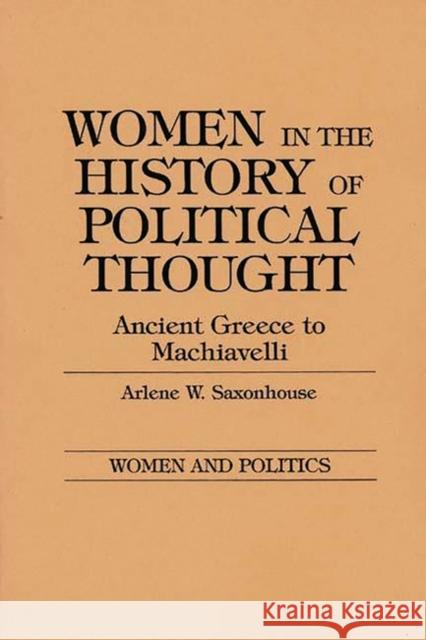 WOMEN IN THE HISTORY OF POLITICAL THOUGHT

Ancient Greece to Machiavelli

Arlene W. Saxonhouse

WOMEN AND POLITICS